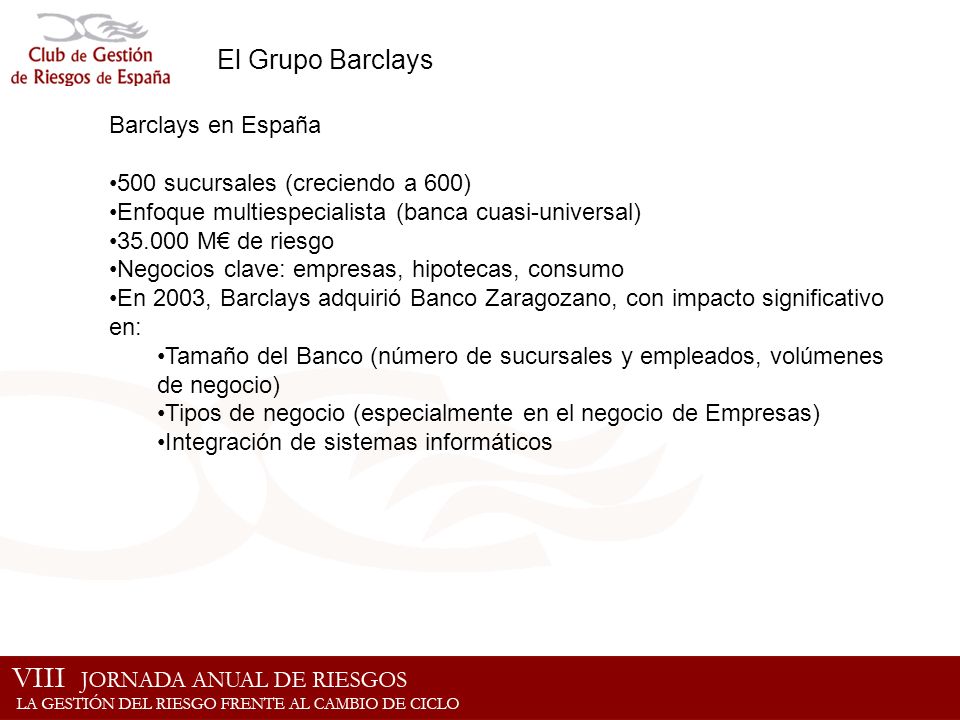 Club de Gestión de Riesgos de España

El Grupo Barclays

Barclays en España

•500 sucursales (creciendo a 600)
•Enfoque multiespecialista (banca cuasi-universal)
•35.000 M€ de riesgo
•Negocios clave: empresas, hipotecas, consumo
•En 2003, Barclays adquirió Banco Zaragozano, con impacto significativo en:
•Tamaño del Banco (número de sucursales y empleados, volúmenes de negocio)
•Tipos de negocio (especialmente en el negocio de Empresas)
•Integración de sistemas informáticos

VIII JORNADA ANUAL DE RIESGOS
LA GESTIÓN DEL RIESGO FRENTE AL CAMBIO DE CICLO